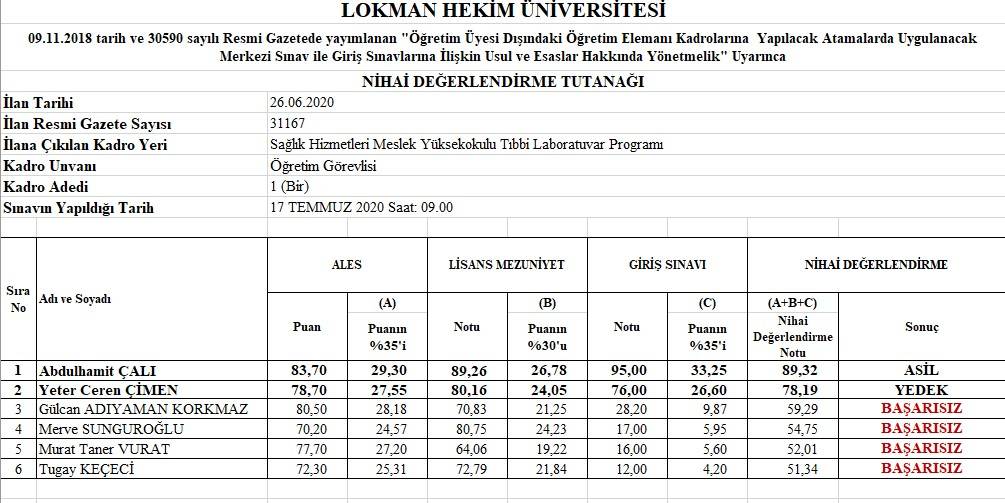 LOKMAN HEKİM ÜNİVERSİTESİ

09.11.2018 tarih ve 30590 sayılı Resmi Gazetede yayımlanan "Öğretim Üyesi Dışındaki Öğretim Elemanı Kadrolarına Yapılacak Atamalarda Uygulanacak Merkezi Sınav ile Giriş Sınavlarına İlişkin Usul ve Esaslar Hakkında Yönetmelik" Uyarınca

NİHAİ DEĞERLENDİRME TUTANAĞI

| | |
|---|---|
| İlan Tarihi | 26.06.2020 |
| İlan Resmi Gazete Sayısı | 31167 |
| İlana Çıkılan Kadro Yeri | Sağlık Hizmetleri Meslek Yüksekokulu Tıbbi Laboratuvar Programı |
| Kadro Unvanı | Öğretim Görevlisi |
| Kadro Adedi | 1 (Bir) |
| Sınavın Yapıldığı Tarih | 17 TEMMUZ 2020 Saat: 09.00 |

| Sıra No | Adı ve Soyadı | ALES Puan | ALES (A) Puanın %35'i | LİSANS MEZUNİYET Notu | LİSANS MEZUNİYET (B) Puanın %30'u | GİRİŞ SINAVI Notu | GİRİŞ SINAVI (C) Puanın %35'i | NİHAİ DEĞERLENDİRME (A+B+C) Nihai Değerlendirme Notu | NİHAİ DEĞERLENDİRME Sonuç |
|---|---|---|---|---|---|---|---|---|---|
| 1 | Abdulhamit ÇALI | 83,70 | 29,30 | 89,26 | 26,78 | 95,00 | 33,25 | 89,32 | ASİL |
| 2 | Yeter Ceren ÇİMEN | 78,70 | 27,55 | 80,16 | 24,05 | 76,00 | 26,60 | 78,19 | YEDEK |
| 3 | Gülcan ADIYAMAN KORKMAZ | 80,50 | 28,18 | 70,83 | 21,25 | 28,20 | 9,87 | 59,29 | BAŞARISIZ |
| 4 | Merve SUNGUROĞLU | 70,20 | 24,57 | 80,75 | 24,23 | 17,00 | 5,95 | 54,75 | BAŞARISIZ |
| 5 | Murat Taner VURAT | 77,70 | 27,20 | 64,06 | 19,22 | 16,00 | 5,60 | 52,01 | BAŞARISIZ |
| 6 | Tugay KEÇECİ | 72,30 | 25,31 | 72,79 | 21,84 | 12,00 | 4,20 | 51,34 | BAŞARISIZ |